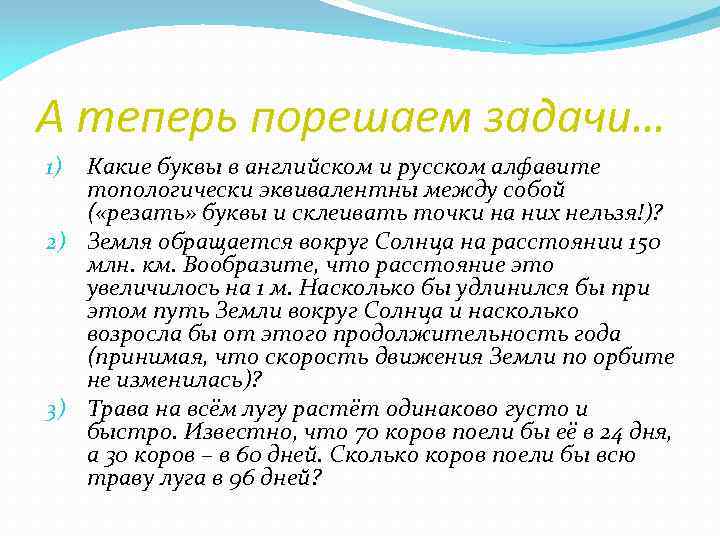 А теперь порешаем задачи…

1) Какие буквы в английском и русском алфавите топологически эквивалентны между собой («резать» буквы и склеивать точки на них нельзя!)?

2) Земля обращается вокруг Солнца на расстоянии 150 млн. км. Вообразите, что расстояние это увеличилось на 1 м. Насколько бы удлинился бы при этом путь Земли вокруг Солнца и насколько возросла бы от этого продолжительность года (принимая, что скорость движения Земли по орбите не изменилась)?

3) Трава на всём лугу растёт одинаково густо и быстро. Известно, что 70 коров поели бы её в 24 дня, а 30 коров – в 60 дней. Сколько коров поели бы всю траву луга в 96 дней?